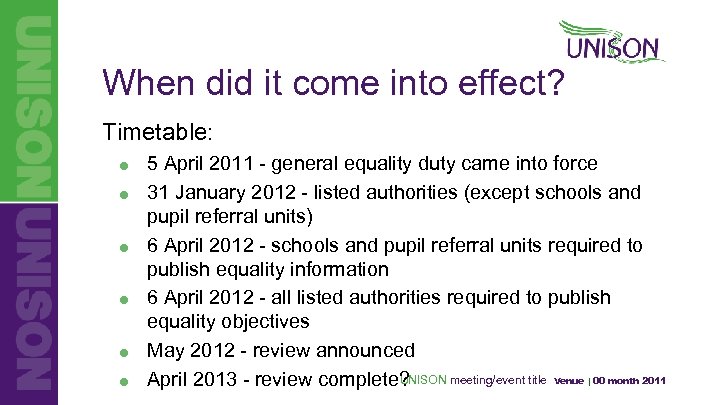 UNISON

UNISON

UNISON

When did it come into effect?

Timetable:

- 5 April 2011 - general equality duty came into force
- 31 January 2012 - listed authorities (except schools and pupil referral units)
- 6 April 2012 - schools and pupil referral units required to publish equality information
- 6 April 2012 - all listed authorities required to publish equality objectives
- May 2012 - review announced
- April 2013 - review complete?

UNISON meeting/event title Venue | 00 month 2011